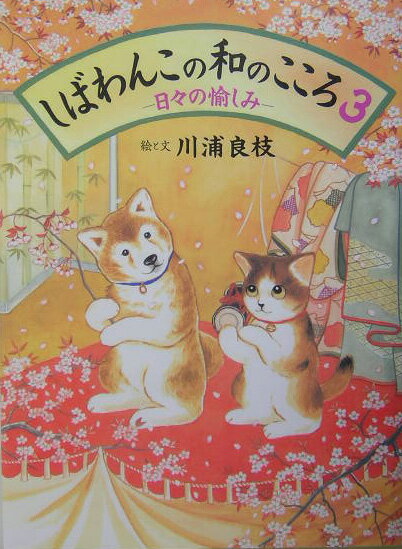 しばわんこの和のこころ 3
—日々の愉しみ—

絵と文 川浦良枝